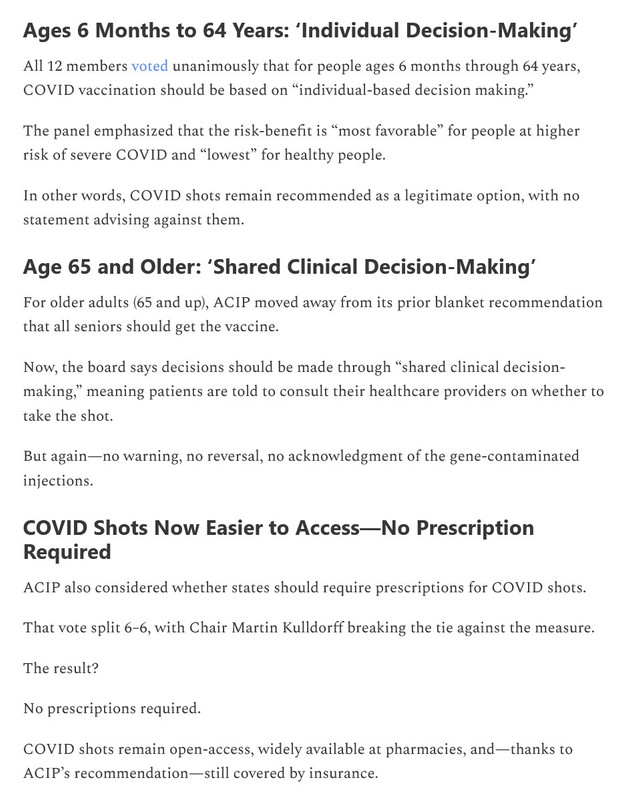 Ages 6 Months to 64 Years: ‘Individual Decision-Making’

All 12 members voted unanimously that for people ages 6 months through 64 years, COVID vaccination should be based on “individual-based decision making.”

The panel emphasized that the risk-benefit is “most favorable” for people at higher risk of severe COVID and “lowest” for healthy people.

In other words, COVID shots remain recommended as a legitimate option, with no statement advising against them.

Age 65 and Older: ‘Shared Clinical Decision-Making’

For older adults (65 and up), ACIP moved away from its prior blanket recommendation that all seniors should get the vaccine.

Now, the board says decisions should be made through “shared clinical decision-making,” meaning patients are told to consult their healthcare providers on whether to take the shot.

But again—no warning, no reversal, no acknowledgment of the gene-contaminated injections.

COVID Shots Now Easier to Access—No Prescription Required

ACIP also considered whether states should require prescriptions for COVID shots.

That vote split 6–6, with Chair Martin Kulldorff breaking the tie against the measure.

The result?

No prescriptions required.

COVID shots remain open-access, widely available at pharmacies, and—thanks to ACIP’s recommendation—still covered by insurance.